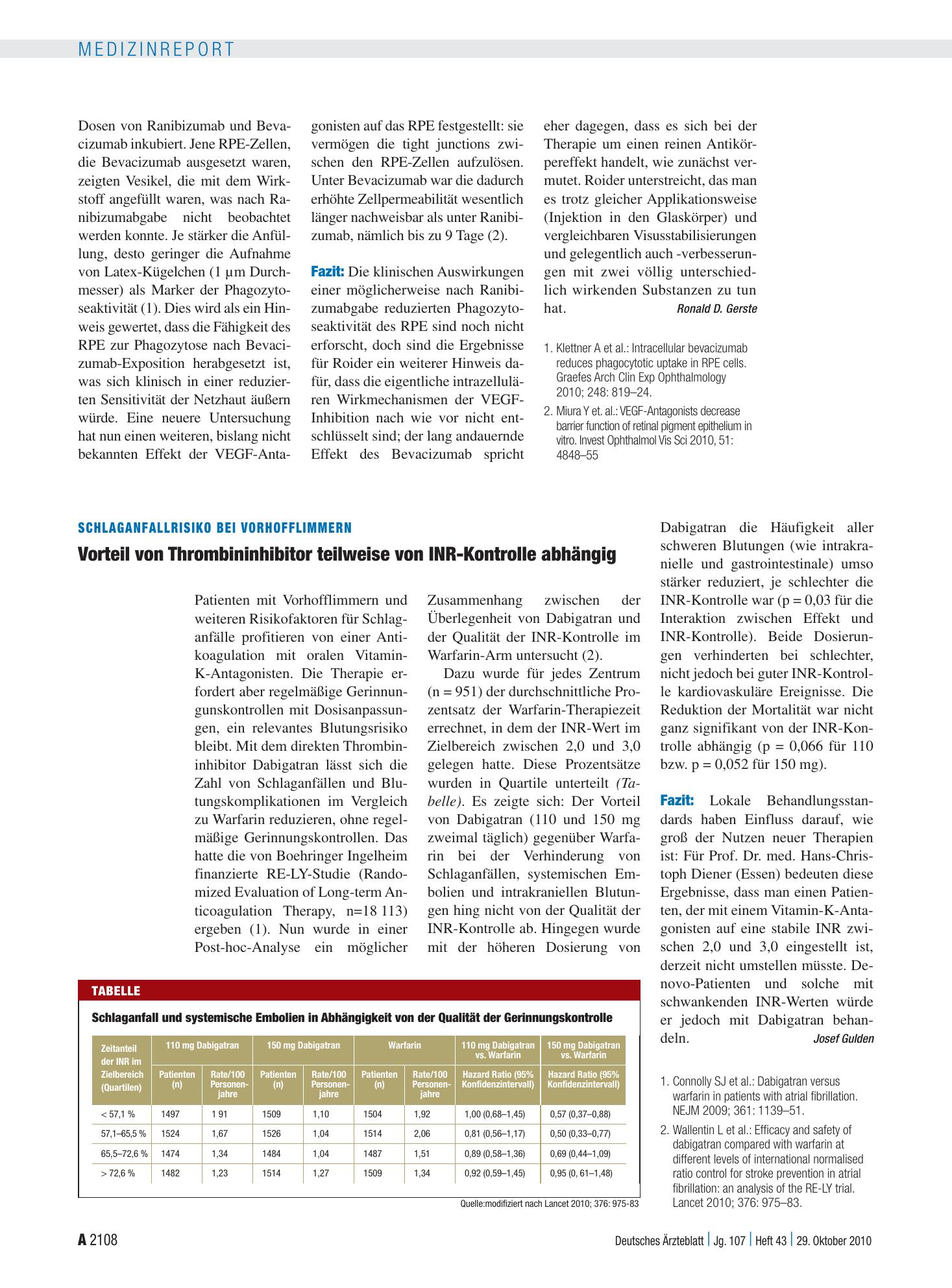 MEDIZINREPORT

Dosen von Ranibizumab und Bevacizumab inkubiert. Jene RPE-Zellen, die Bevacizumab ausgesetzt waren, zeigten Vesikel, die mit dem Wirkstoff angefüllt waren, was nach Ranibizumabgabe nicht beobachtet werden konnte. Je stärker die Anfüllung, desto geringer die Aufnahme von Latex-Kügelchen (1 µm Durchmesser) als Marker der Phagozytoseaktivität (1). Dies wird als ein Hinweis gewertet, dass die Fähigkeit des RPE zur Phagozytose nach Bevacizumab-Exposition herabgesetzt ist, was sich klinisch in einer reduzierten Sensitivität der Netzhaut äußern würde. Eine neuere Untersuchung hat nun einen weiteren, bislang nicht bekannten Effekt der VEGF-Antagonisten auf das RPE festgestellt: sie vermögen die tight junctions zwischen den RPE-Zellen aufzulösen. Unter Bevacizumab war die dadurch erhöhte Zellpermeabilität wesentlich länger nachweisbar als unter Ranibizumab, nämlich bis zu 9 Tage (2).

Fazit: Die klinischen Auswirkungen einer möglicherweise nach Ranibizumabgabe reduzierten Phagozytoseaktivität des RPE sind noch nicht erforscht, doch sind die Ergebnisse für Roider ein weiterer Hinweis dafür, dass die eigentliche intrazellulären Wirkmechanismen der VEGF-Inhibition nach wie vor nicht entschlüsselt sind; der lang andauernde Effekt des Bevacizumab spricht eher dagegen, dass es sich bei der Therapie um einen reinen Antikörpereffekt handelt, wie zunächst vermutet. Roider unterstreicht, das man es trotz gleicher Applikationsweise (Injektion in den Glaskörper) und vergleichbaren Visusstabilisierungen und gelegentlich auch -verbesserungen mit zwei völlig unterschiedlich wirkenden Substanzen zu tun hat. Ronald D. Gerste

1. Klettner A et al.: Intracellular bevacizumab reduces phagocytotic uptake in RPE cells. Graefes Arch Clin Exp Ophthalmology 2010; 248: 819–24.
2. Miura Y et. al.: VEGF-Antagonists decrease barrier function of retinal pigment epithelium in vitro. Invest Ophthalmol Vis Sci 2010, 51: 4848–55

SCHLAGANFALLRISIKO BEI VORHOFFLIMMERN

Vorteil von Thrombininhibitor teilweise von INR-Kontrolle abhängig

Patienten mit Vorhofflimmern und weiteren Risikofaktoren für Schlaganfälle profitieren von einer Antikoagulation mit oralen Vitamin-K-Antagonisten. Die Therapie erfordert aber regelmäßige Gerinnungskontrollen mit Dosisanpassungen, ein relevantes Blutungsrisiko bleibt. Mit dem direkten Thrombininhibitor Dabigatran lässt sich die Zahl von Schlaganfällen und Blutungskomplikationen im Vergleich zu Warfarin reduzieren, ohne regelmäßige Gerinnungskontrollen. Das hatte die von Boehringer Ingelheim finanzierte RE-LY-Studie (Randomized Evaluation of Long-term Anticoagulation Therapy, n=18 113) ergeben (1). Nun wurde in einer Post-hoc-Analyse ein möglicher Zusammenhang zwischen der Überlegenheit von Dabigatran und der Qualität der INR-Kontrolle im Warfarin-Arm untersucht (2).

Dazu wurde für jedes Zentrum (n = 951) der durchschnittliche Prozentsatz der Warfarin-Therapiezeit errechnet, in dem der INR-Wert im Zielbereich zwischen 2,0 und 3,0 gelegen hatte. Diese Prozentsätze wurden in Quartile unterteilt (Tabelle). Es zeigte sich: Der Vorteil von Dabigatran (110 und 150 mg zweimal täglich) gegenüber Warfarin bei der Verhinderung von Schlaganfällen, systemischen Embolien und intrakraniellen Blutungen hing nicht von der Qualität der INR-Kontrolle ab. Hingegen wurde mit der höheren Dosierung von Dabigatran die Häufigkeit aller schweren Blutungen (wie intrakranielle und gastrointestinale) umso stärker reduziert, je schlechter die INR-Kontrolle war (p = 0,03 für die Interaktion zwischen Effekt und INR-Kontrolle). Beide Dosierungen verhinderten bei schlechter, nicht jedoch bei guter INR-Kontrolle kardiovaskuläre Ereignisse. Die Reduktion der Mortalität war nicht ganz signifikant von der INR-Kontrolle abhängig (p = 0,066 für 110 bzw. p = 0,052 für 150 mg).

Fazit: Lokale Behandlungsstandards haben Einfluss darauf, wie groß der Nutzen neuer Therapien ist: Für Prof. Dr. med. Hans-Christoph Diener (Essen) bedeuten diese Ergebnisse, dass man einen Patienten, der mit einem Vitamin-K-Antagonisten auf eine stabile INR zwischen 2,0 und 3,0 eingestellt ist, derzeit nicht umstellen müsste. De-novo-Patienten und solche mit schwankenden INR-Werten würde er jedoch mit Dabigatran behandeln. Josef Gulden

1. Connolly SJ et al.: Dabigatran versus warfarin in patients with atrial fibrillation. NEJM 2009; 361: 1139–51.
2. Wallentin L et al.: Efficacy and safety of dabigatran compared with warfarin at different levels of international normalised ratio control for stroke prevention in atrial fibrillation: an analysis of the RE-LY trial. Lancet 2010; 376: 975–83.

TABELLE

Schlaganfall und systemische Embolien in Abhängigkeit von der Qualität der Gerinnungskontrolle

| Zeitanteil der INR im Zielbereich (Quartilen) | 110 mg Dabigatran |  | 150 mg Dabigatran |  | Warfarin |  | 110 mg Dabigatran vs. Warfarin | 150 mg Dabigatran vs. Warfarin |
|---|---|---|---|---|---|---|---|---|
|  | Patienten (n) | Rate/100 Personenjahre | Patienten (n) | Rate/100 Personenjahre | Patienten (n) | Rate/100 Personenjahre | Hazard Ratio (95% Konfidenzintervall) | Hazard Ratio (95% Konfidenzintervall) |
| < 57,1 % | 1497 | 1 91 | 1509 | 1,10 | 1504 | 1,92 | 1,00 (0,68–1,45) | 0,57 (0,37–0,88) |
| 57,1–65,5 % | 1524 | 1,67 | 1526 | 1,04 | 1514 | 2,06 | 0,81 (0,56–1,17) | 0,50 (0,33–0,77) |
| 65,5–72,6 % | 1474 | 1,34 | 1484 | 1,04 | 1487 | 1,51 | 0,89 (0,58–1,36) | 0,69 (0,44–1,09) |
| > 72,6 % | 1482 | 1,23 | 1514 | 1,27 | 1509 | 1,34 | 0,92 (0,59–1,45) | 0,95 (0, 61–1,48) |

Quelle:modifiziert nach Lancet 2010; 376: 975-83

A 2108

Deutsches Ärzteblatt | Jg. 107 | Heft 43 | 29. Oktober 2010